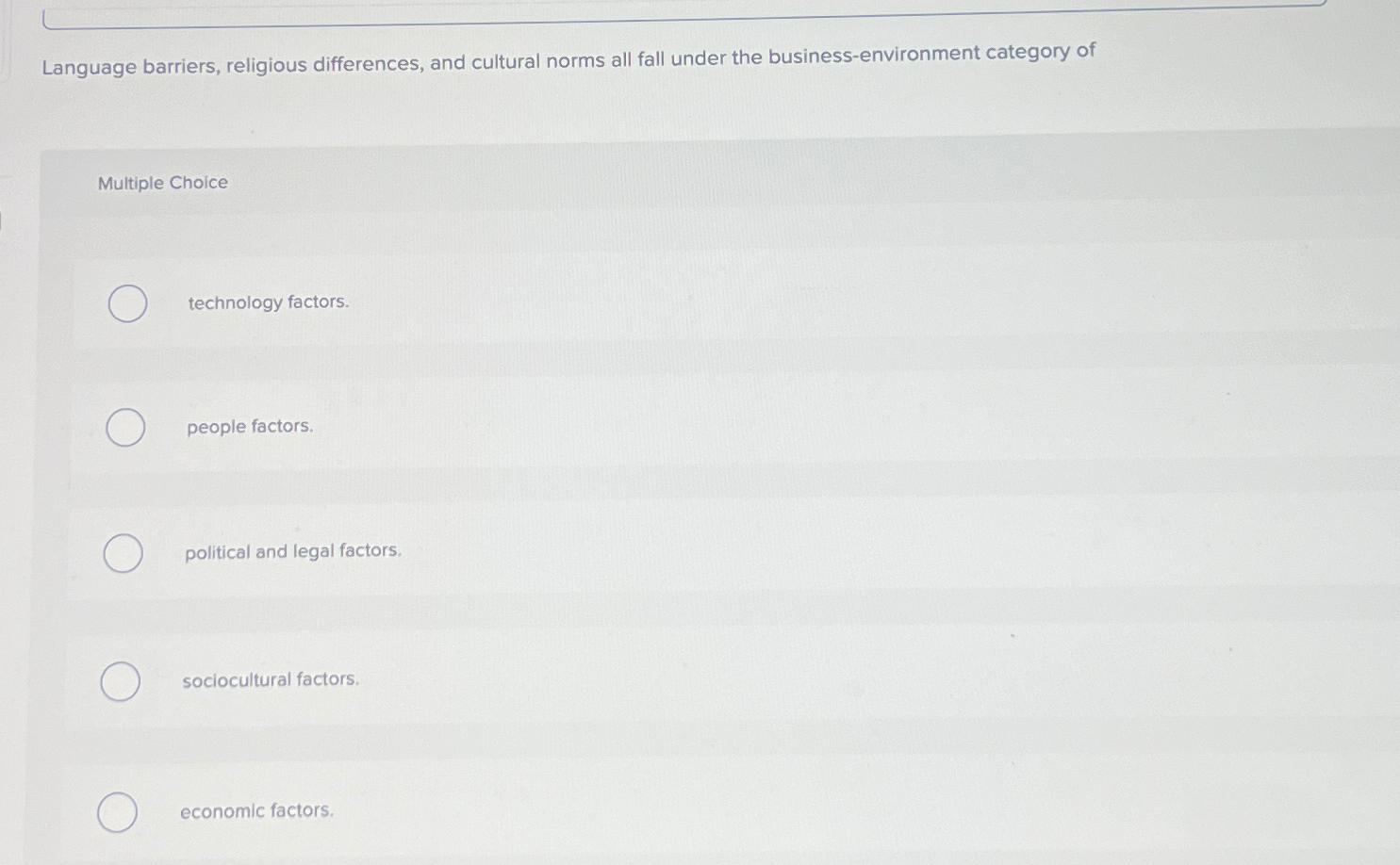 Language barriers, religious differences, and cultural norms all fall under the business-environment category of

Multiple Choice

technology factors.

people factors.

political and legal factors.

sociocultural factors.

economic factors.